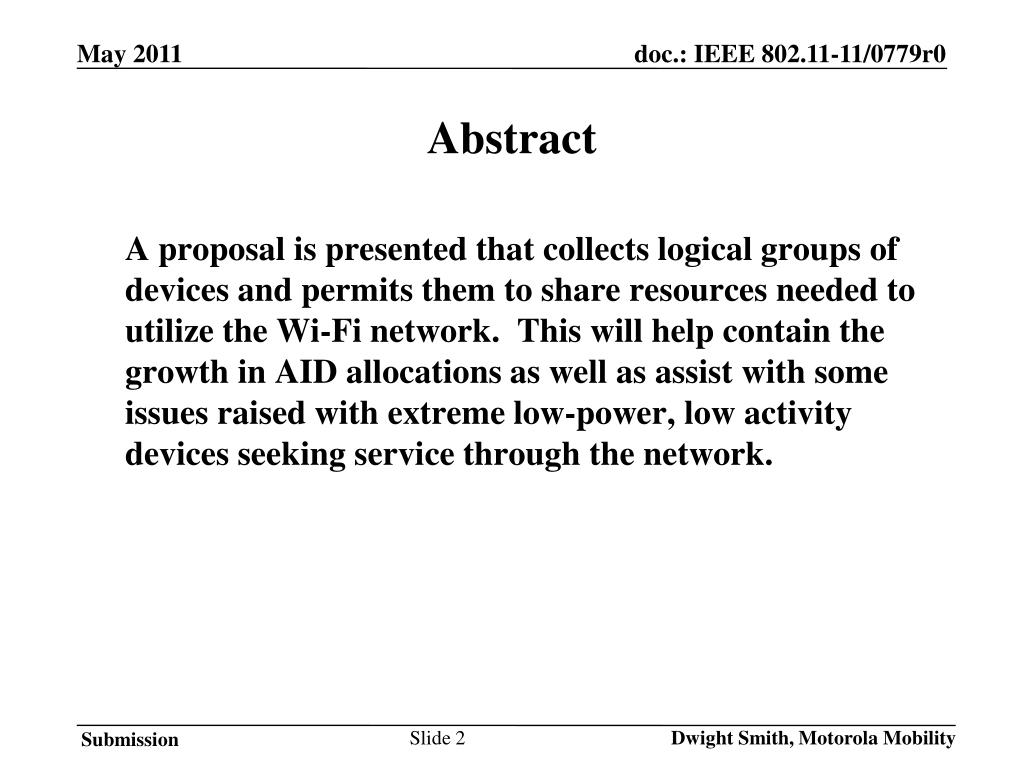 May 2011

doc.: IEEE 802.11-11/0779r0

Abstract

A proposal is presented that collects logical groups of devices and permits them to share resources needed to utilize the Wi-Fi network.  This will help contain the growth in AID allocations as well as assist with some issues raised with extreme low-power, low activity devices seeking service through the network.

Submission

Slide 2

Dwight Smith, Motorola Mobility